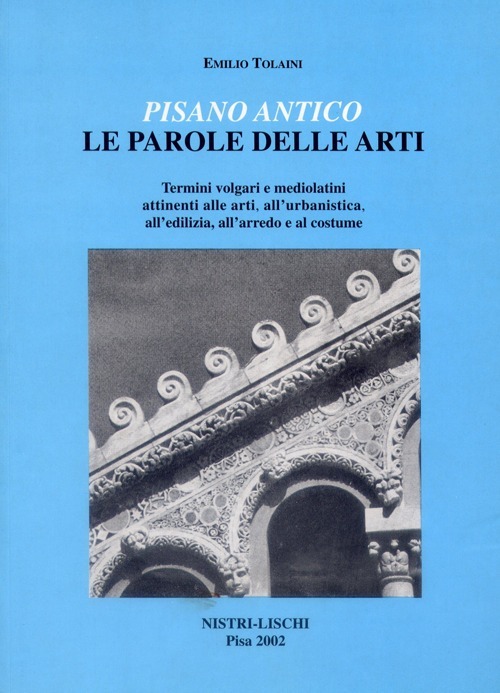 EMILIO TOLAINI

PISANO ANTICO
LE PAROLE DELLE ARTI

Termini volgari e mediolatini attinenti alle arti, all'urbanistica, all'edilizia, all'arredo e al costume

NISTRI-LISCHI
Pisa 2002